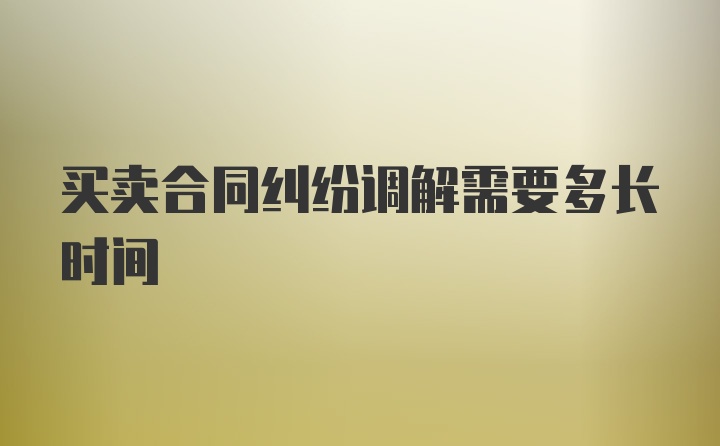 买卖合同纠纷调解需要多长时间